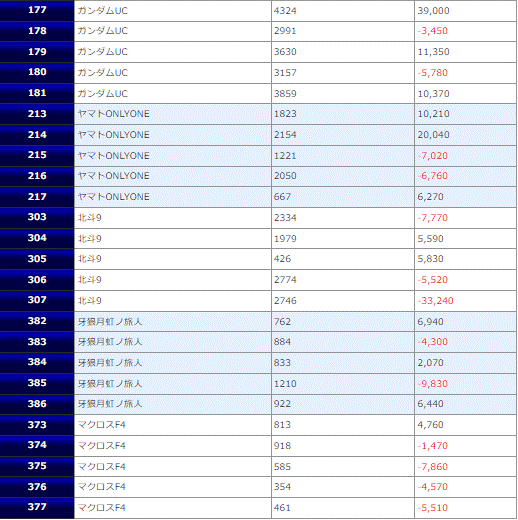 | 177 | ガンダムUC | 4324 | 39,000 |
|---|---|---|---|
| 178 | ガンダムUC | 2991 | -3,450 |
| 179 | ガンダムUC | 3630 | 11,350 |
| 180 | ガンダムUC | 3157 | -5,780 |
| 181 | ガンダムUC | 3859 | 10,370 |
| 213 | ヤマトONLYONE | 1823 | 10,210 |
| 214 | ヤマトONLYONE | 2154 | 20,040 |
| 215 | ヤマトONLYONE | 1221 | -7,020 |
| 216 | ヤマトONLYONE | 2050 | -6,760 |
| 217 | ヤマトONLYONE | 667 | 6,270 |
| 303 | 北斗9 | 2334 | -7,770 |
| 304 | 北斗9 | 1979 | 5,590 |
| 305 | 北斗9 | 426 | 5,830 |
| 306 | 北斗9 | 2774 | -5,520 |
| 307 | 北斗9 | 2746 | -33,240 |
| 382 | 牙狼月虹ノ旅人 | 762 | 6,940 |
| 383 | 牙狼月虹ノ旅人 | 884 | -4,300 |
| 384 | 牙狼月虹ノ旅人 | 833 | 2,070 |
| 385 | 牙狼月虹ノ旅人 | 1210 | -9,830 |
| 386 | 牙狼月虹ノ旅人 | 922 | 6,440 |
| 373 | マクロスF4 | 813 | 4,760 |
| 374 | マクロスF4 | 918 | -1,470 |
| 375 | マクロスF4 | 585 | -7,860 |
| 376 | マクロスF4 | 354 | -4,570 |
| 377 | マクロスF4 | 461 | -5,510 |